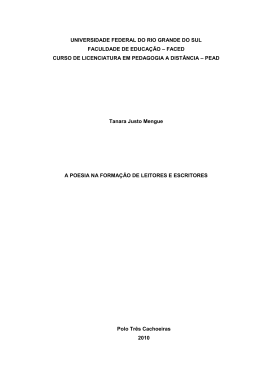 UNIVERSIDADE FEDERAL DO RIO GRANDE DO SUL
FACULDADE DE EDUCAÇÃO – FACED
CURSO DE LICENCIATURA EM PEDAGOGIA A DISTÂNCIA – PEAD

Tanara Justo Mengue

A POESIA NA FORMAÇÃO DE LEITORES E ESCRITORES

Polo Três Cachoeiras
2010